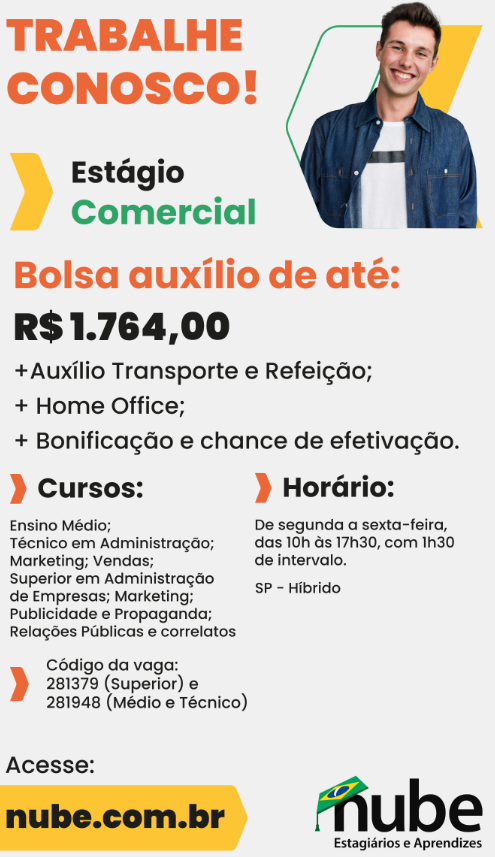 TRABALHE CONOSCO!

Estágio
Comercial

Bolsa auxílio de até:
R$ 1.764,00

+Auxílio Transporte e Refeição;
+ Home Office;
+ Bonificação e chance de efetivação.

Cursos:

Ensino Médio;
Técnico em Administração;
Marketing; Vendas;
Superior em Administração de Empresas; Marketing; Publicidade e Propaganda; Relações Públicas e correlatos

Código da vaga:
281379 (Superior) e
281948 (Médio e Técnico)

Horário:

De segunda a sexta-feira, das 10h às 17h30, com 1h30 de intervalo.

SP - Híbrido

Acesse:
nube.com.br

nube
Estagiários e Aprendizes